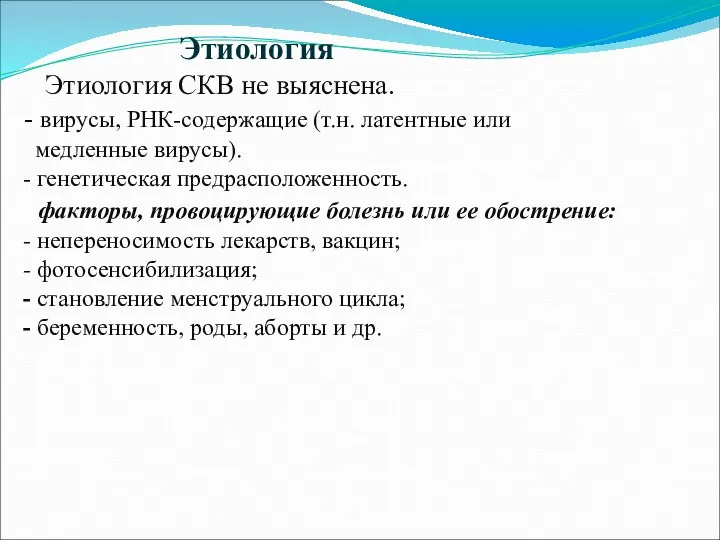 Этиология

Этиология СКВ не выяснена.

- вирусы, РНК-содержащие (т.н. латентные или медленные вирусы).

- генетическая предрасположенность.

факторы, провоцирующие болезнь или ее обострение:

- непереносимость лекарств, вакцин;

- фотосенсибилизация;

- становление менструального цикла;

- беременность, роды, аборты и др.